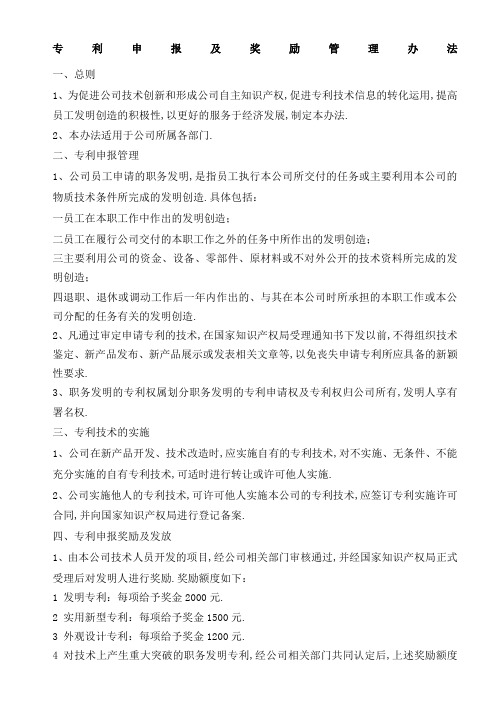 专利申报及奖励管理办法

一、总则

1、为促进公司技术创新和形成公司自主知识产权,促进专利技术信息的转化运用,提高员工发明创造的积极性,以更好的服务于经济发展,制定本办法.

2、本办法适用于公司所属各部门.

二、专利申报管理

1、公司员工申请的职务发明,是指员工执行本公司所交付的任务或主要利用本公司的物质技术条件所完成的发明创造.具体包括:

一员工在本职工作中作出的发明创造;

二员工在履行公司交付的本职工作之外的任务中所作出的发明创造;

三主要利用公司的资金、设备、零部件、原材料或不对外公开的技术资料所完成的发明创造;

四退职、退休或调动工作后一年内作出的、与其在本公司时所承担的本职工作或本公司分配的任务有关的发明创造.

2、凡通过审定申请专利的技术,在国家知识产权局受理通知书下发以前,不得组织技术鉴定、新产品发布、新产品展示或发表相关文章等,以免丧失申请专利所应具备的新颖性要求.

3、职务发明的专利权属划分职务发明的专利申请权及专利权归公司所有,发明人享有署名权.

三、专利技术的实施

1、公司在新产品开发、技术改造时,应实施自有的专利技术,对不实施、无条件、不能充分实施的自有专利技术,可适时进行转让或许可他人实施.

2、公司实施他人的专利技术,可许可他人实施本公司的专利技术,应签订专利实施许可合同,并向国家知识产权局进行登记备案.

四、专利申报奖励及发放

1、由本公司技术人员开发的项目,经公司相关部门审核通过,并经国家知识产权局正式受理后对发明人进行奖励.奖励额度如下:

1 发明专利:每项给予奖金 2000 元.

2 实用新型专利:每项给予奖金 1500 元.

3 外观设计专利:每项给予奖金 1200 元.

4 对技术上产生重大突破的职务发明专利,经公司相关部门共同认定后,上述奖励额度